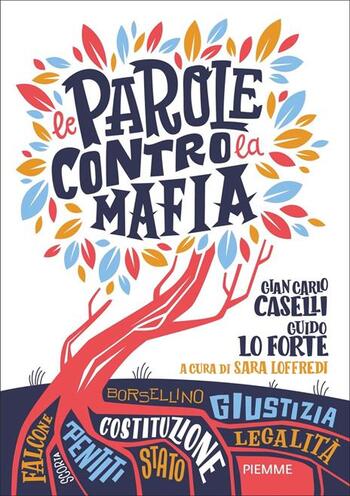 le PAROLE CONTRO la MAFIA

GIAN CARLO CASELLI
GUIDO LO FORTE
A CURA DI SARA LOFFREDI

BORSELLINO
GIUSTIZIA
COSTITUZIONE
LEGALITÀ
FALCONE
SCORTA
PENTITI
STATO
PIEMME